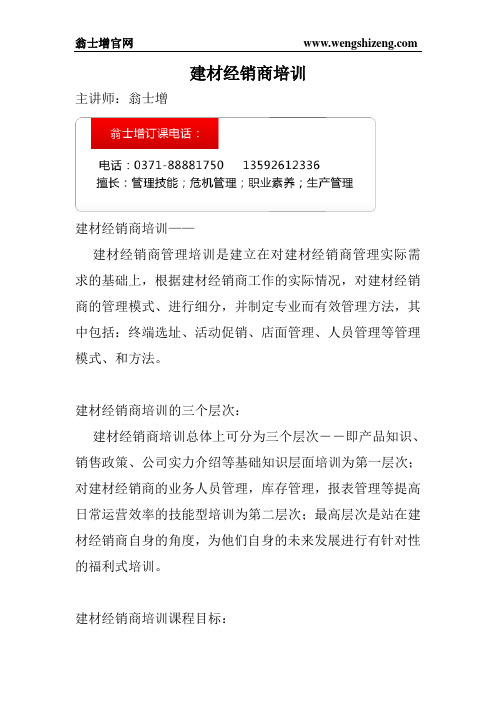 翁士增官网 www.wengshizeng.com

建材经销商培训

主讲师：翁士增

翁士增订课电话：

电话：0371-88881750 13592612336

擅长：管理技能；危机管理；职业素养；生产管理

建材经销商培训——

建材经销商管理培训是建立在对建材经销商管理实际需求的基础上，根据建材经销商工作的实际情况，对建材经销商的管理模式、进行细分，并制定专业而有效管理方法，其中包括：终端选址、活动促销、店面管理、人员管理等管理模式、和方法。

建材经销商培训的三个层次：

建材经销商培训总体上可分为三个层次——即产品知识、销售政策、公司实力介绍等基础知识层面培训为第一层次；对建材经销商的业务人员管理，库存管理，报表管理等提高日常运营效率的技能型培训为第二层次；最高层次是站在建材经销商自身的角度，为他们自身的未来发展进行有针对性的福利式培训。

建材经销商培训课程目标：